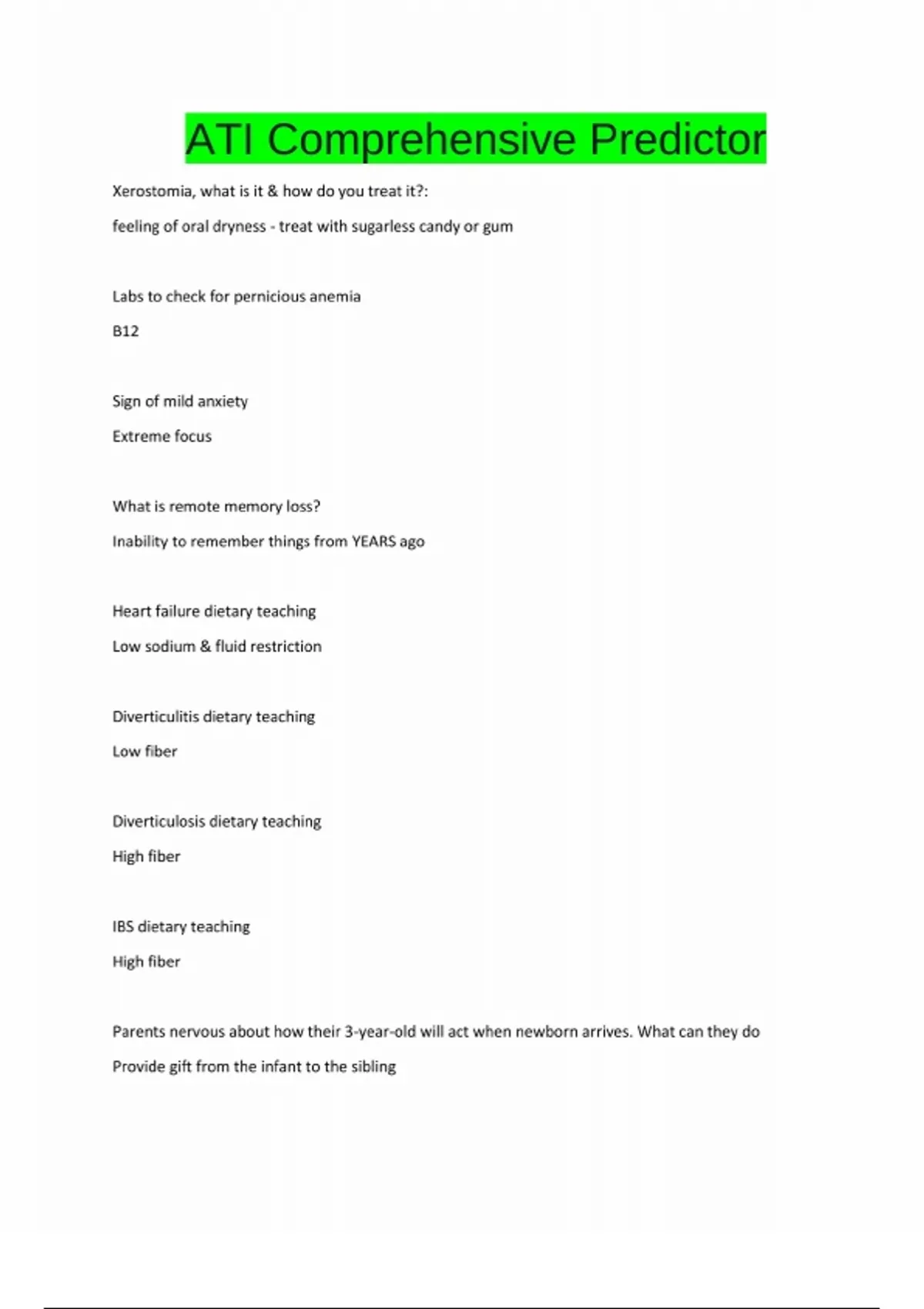 ATI Comprehensive Predictor

Xerostomia, what is it & how do you treat it?:

feeling of oral dryness - treat with sugarless candy or gum

Labs to check for pernicious anemia

B12

Sign of mild anxiety

Extreme focus

What is remote memory loss?

Inability to remember things from YEARS ago

Heart failure dietary teaching

Low sodium & fluid restriction

Diverticulitis dietary teaching

Low fiber

Diverticulosis dietary teaching

High fiber

IBS dietary teaching

High fiber

Parents nervous about how their 3-year-old will act when newborn arrives. What can they do

Provide gift from the infant to the sibling